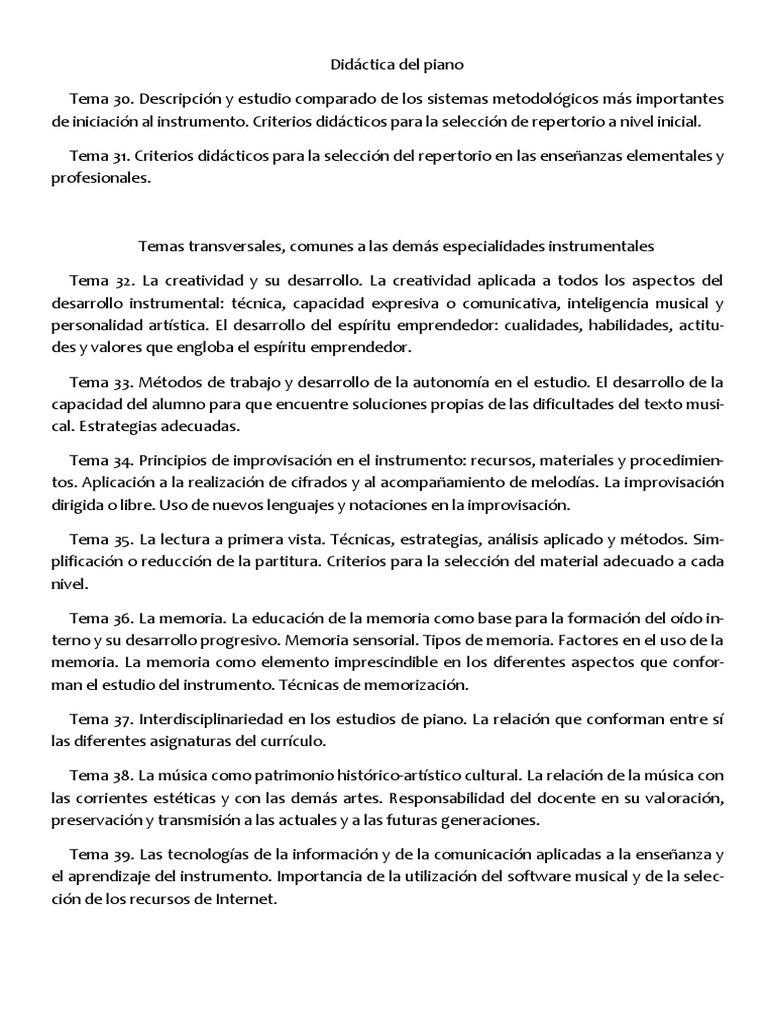 Didáctica del piano

Tema 30. Descripción y estudio comparado de los sistemas metodológicos más importantes de iniciación al instrumento. Criterios didácticos para la selección de repertorio a nivel inicial.

Tema 31. Criterios didácticos para la selección del repertorio en las enseñanzas elementales y profesionales.

Temas transversales, comunes a las demás especialidades instrumentales

Tema 32. La creatividad y su desarrollo. La creatividad aplicada a todos los aspectos del desarrollo instrumental: técnica, capacidad expresiva o comunicativa, inteligencia musical y personalidad artística. El desarrollo del espíritu emprendedor: cualidades, habilidades, actitudes y valores que engloba el espíritu emprendedor.

Tema 33. Métodos de trabajo y desarrollo de la autonomía en el estudio. El desarrollo de la capacidad del alumno para que encuentre soluciones propias de las dificultades del texto musical. Estrategias adecuadas.

Tema 34. Principios de improvisación en el instrumento: recursos, materiales y procedimientos. Aplicación a la realización de cifrados y al acompañamiento de melodías. La improvisación dirigida o libre. Uso de nuevos lenguajes y notaciones en la improvisación.

Tema 35. La lectura a primera vista. Técnicas, estrategias, análisis aplicado y métodos. Simplificación o reducción de la partitura. Criterios para la selección del material adecuado a cada nivel.

Tema 36. La memoria. La educación de la memoria como base para la formación del oído interno y su desarrollo progresivo. Memoria sensorial. Tipos de memoria. Factores en el uso de la memoria. La memoria como elemento imprescindible en los diferentes aspectos que conforman el estudio del instrumento. Técnicas de memorización.

Tema 37. Interdisciplinariedad en los estudios de piano. La relación que conforman entre sí las diferentes asignaturas del currículo.

Tema 38. La música como patrimonio histórico-artístico cultural. La relación de la música con las corrientes estéticas y con las demás artes. Responsabilidad del docente en su valoración, preservación y transmisión a las actuales y a las futuras generaciones.

Tema 39. Las tecnologías de la información y de la comunicación aplicadas a la enseñanza y el aprendizaje del instrumento. Importancia de la utilización del software musical y de la selección de los recursos de Internet.